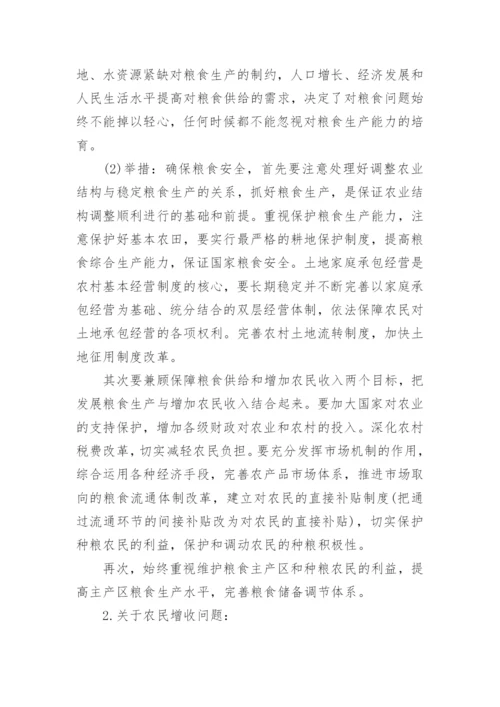 地、水资源紧缺对粮食生产的制约，人口增长、经济发展和人民生活水平提高对粮食供给的需求，决定了对粮食问题始终不能掉以轻心，任何时候都不能忽视对粮食生产能力的培育。

(2)举措：确保粮食安全，首先要注意处理好调整农业结构与稳定粮食生产的关系，抓好粮食生产，是保证农业结构调整顺利进行的基础和前提。重视保护粮食生产能力，注意保护好基本农田，要实行最严格的耕地保护制度，提高粮食综合生产能力，保证国家粮食安全。土地家庭承包经营是农村基本经营制度的核心，要长期稳定并不断完善以家庭承包经营为基础、统分结合的双层经营体制，依法保障农民对土地承包经营的各项权利。完善农村土地流转制度，加快土地征用制度改革。

其次要兼顾保障粮食供给和增加农民收入两个目标，把发展粮食生产与增加农民收入结合起来。要加大国家对农业的支持保护，增加各级财政对农业和农村的投入。深化农村税费改革，切实减轻农民负担。要充分发挥市场机制的作用，综合运用各种经济手段，完善农产品市场体系，推进市场取向的粮食流通体制改革，建立对农民的直接补贴制度(把通过流通环节的间接补贴改为对农民的直接补贴)，切实保护种粮农民的利益，保护和调动农民的种粮积极性。

再次，始终重视维护粮食主产区和种粮农民的利益，提高主产区粮食生产水平，完善粮食储备调节体系。

2.关于农民增收问题：